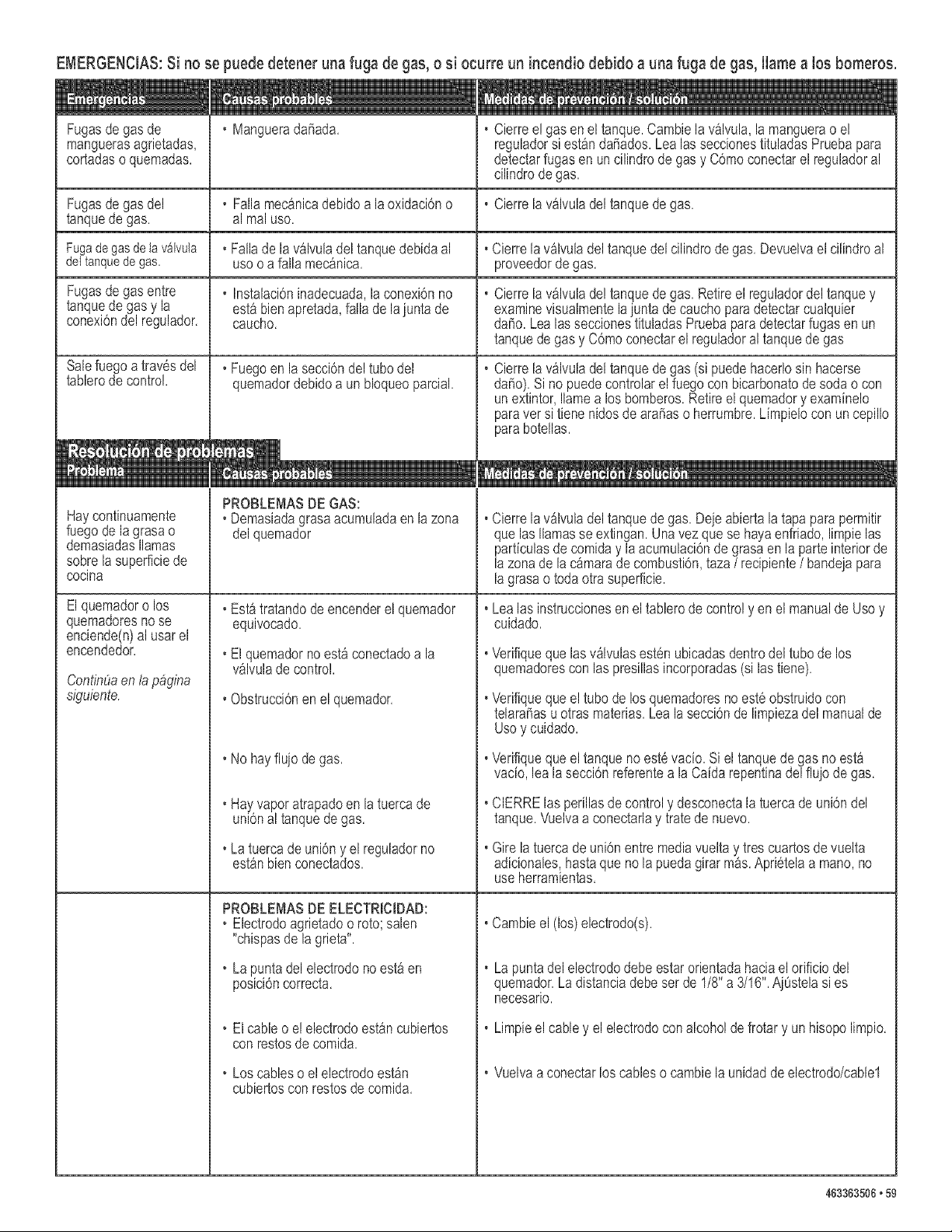 EMERGENCIAS: Si no se puede detener una fuga de gas, o si ocurre un incendio debido a una fuga de gas, llame a los bomeros.

| Emergencias | Causas probables | Medidas de prevención / solución |
|---|---|---|
| Fugas de gas de mangueras agrietadas, cortadas o quemadas. | • Manguera dañada. | • Cierre el gas en el tanque. Cambie la válvula, la manguera o el regulador si están dañados. Lea las secciones tituladas Prueba para detectar fugas en un cilindro de gas y Cómo conectar el regulador al cilindro de gas. |
| Fugas de gas del tanque de gas. | • Falla mecánica debido a la oxidación o al mal uso. | • Cierre la válvula del tanque de gas. |
| Fuga de gas de la válvula del tanque de gas. | • Falla de la válvula del tanque debida al uso o a falla mecánica. | • Cierre la válvula del tanque del cilindro de gas. Devuelva el cilindro al proveedor de gas. |
| Fugas de gas entre tanque de gas y la conexión del regulador. | • Instalación inadecuada, la conexión no está bien apretada, falla de la junta de caucho. | • Cierre la válvula del tanque de gas. Retire el regulador del tanque y examine visualmente la junta de caucho para detectar cualquier daño. Lea las secciones tituladas Prueba para detectar fugas en un tanque de gas y Cómo conectar el regulador al tanque de gas |
| Sale fuego a través del tablero de control. | • Fuego en la sección del tubo del quemador debido a un bloqueo parcial. | • Cierre la válvula del tanque de gas (si puede hacerlo sin hacerse daño). Si no puede controlar el fuego con bicarbonato de soda o con un extintor, llame a los bomberos. Retire el quemador y examínelo para ver si tiene nidos de arañas o herrumbre. Límpielo con un cepillo para botellas. |

Resolución de problemas

| Problema | Causas probables | Medidas de prevención / solución |
|---|---|---|
| Hay continuamente fuego de la grasa o demasiadas llamas sobre la superficie de cocina | PROBLEMAS DE GAS: • Demasiada grasa acumulada en la zona del quemador | • Cierre la válvula del tanque de gas. Deje abierta la tapa para permitir que las llamas se extingan. Una vez que se haya enfriado, limpie las partículas de comida y la acumulación de grasa en la parte interior de la zona de la cámara de combustión, taza / recipiente / bandeja para la grasa o toda otra superficie. |
| El quemador o los quemadores no se enciende(n) al usar el encendedor. Continúa en la página siguiente. | • Está tratando de encender el quemador equivocado. | • Lea las instrucciones en el tablero de control y en el manual de Uso y cuidado. |
| | • El quemador no está conectado a la válvula de control. | • Verifique que las válvulas estén ubicadas dentro del tubo de los quemadores con las presillas incorporadas (si las tiene). |
| | • Obstrucción en el quemador. | • Verifique que el tubo de los quemadores no esté obstruido con telarañas u otras materias. Lea la sección de limpieza del manual de Uso y cuidado. |
| | • No hay flujo de gas. | • Verifique que el tanque no esté vacío. Si el tanque de gas no está vacío, lea la sección referente a la Caída repentina del flujo de gas. |
| | • Hay vapor atrapado en la tuerca de unión al tanque de gas. | • CIERRE las perillas de control y desconecta la tuerca de unión del tanque. Vuelva a conectarla y trate de nuevo. |
| | • La tuerca de unión y el regulador no están bien conectados. | • Gire la tuerca de unión entre media vuelta y tres cuartos de vuelta adicionales, hasta que no la pueda girar más. Apriétela a mano, no use herramientas. |
| | PROBLEMAS DE ELECTRICIDAD: • Electrodo agrietado o roto; salen "chispas de la grieta". | • Cambie el (los) electrodo(s). |
| | • La punta del electrodo no está en posición correcta. | • La punta del electrodo debe estar orientada hacia el orificio del quemador. La distancia debe ser de 1/8" a 3/16". Ajústela si es necesario. |
| | • El cable o el electrodo están cubiertos con restos de comida. | • Limpie el cable y el electrodo con alcohol de frotar y un hisopo limpio. |
| | • Los cables o el electrodo están cubiertos con restos de comida. | • Vuelva a conectar los cables o cambie la unidad de electrodo/cable1 |

463363506 • 59